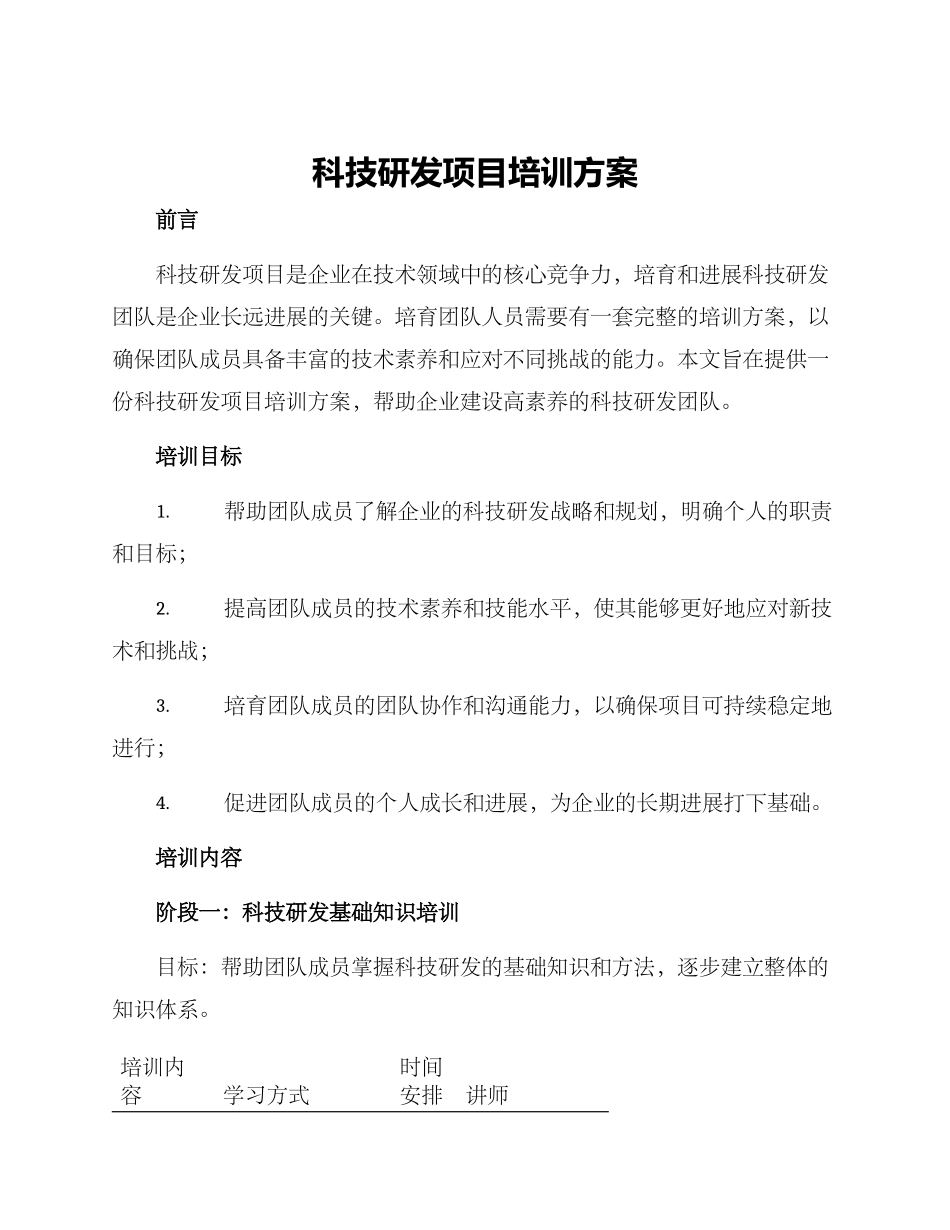 科技研发项目培训方案

前言

科技研发项目是企业在技术领域中的核心竞争力，培育和进展科技研发团队是企业长远进展的关键。培育团队人员需要有一套完整的培训方案，以确保团队成员具备丰富的技术素养和应对不同挑战的能力。本文旨在提供一份科技研发项目培训方案，帮助企业建设高素养的科技研发团队。

培训目标

1. 帮助团队成员了解企业的科技研发战略和规划，明确个人的职责和目标；

2. 提高团队成员的技术素养和技能水平，使其能够更好地应对新技术和挑战；

3. 培育团队成员的团队协作和沟通能力，以确保项目可持续稳定地进行；

4. 促进团队成员的个人成长和进展，为企业的长期进展打下基础。

培训内容

阶段一：科技研发基础知识培训

目标：帮助团队成员掌握科技研发的基础知识和方法，逐步建立整体的知识体系。

| 培训内容 | 学习方式 | 时间安排 | 讲师 |
|---|---|---|---|